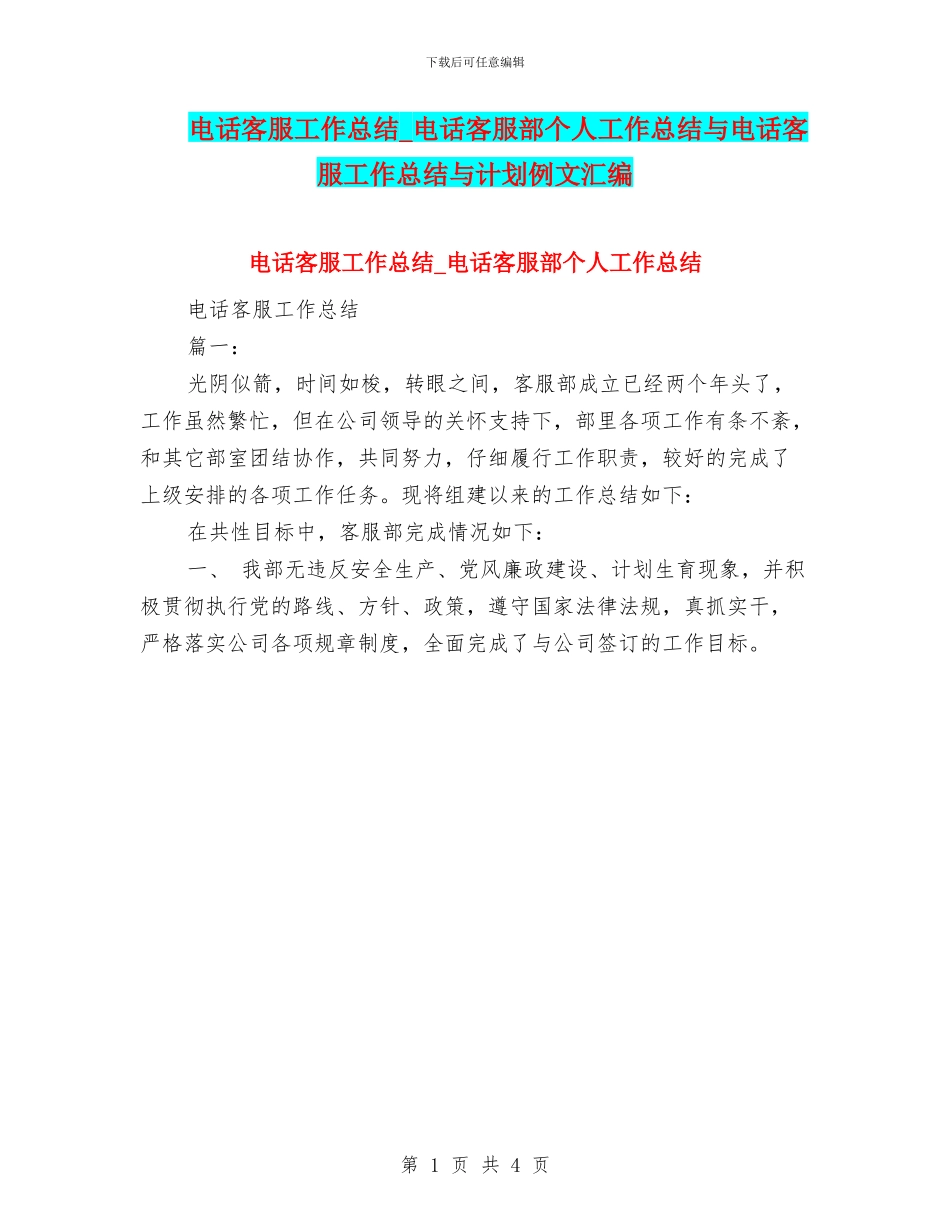 下载后可任意编辑

电话客服工作总结_电话客服部个人工作总结与电话客服工作总结与计划例文汇编

电话客服工作总结_电话客服部个人工作总结

电话客服工作总结

篇一：

光阴似箭，时间如梭，转眼之间，客服部成立已经两个年头了，工作虽然繁忙，但在公司领导的关怀支持下，部里各项工作有条不紊，和其它部室团结协作，共同努力，仔细履行工作职责，较好的完成了上级安排的各项工作任务。现将组建以来的工作总结如下：

在共性目标中，客服部完成情况如下：

一、 我部无违反安全生产、党风廉政建设、计划生育现象，并积极贯彻执行党的路线、方针、政策，遵守国家法律法规，真抓实干，严格落实公司各项规章制度，全面完成了与公司签订的工作目标。

第 1 页 共 4 页